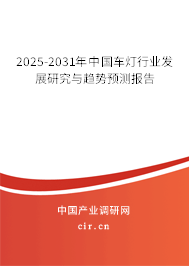 2025-2031年中国车灯行业发展研究与趋势预测报告

中国产业调研网

cir.cn